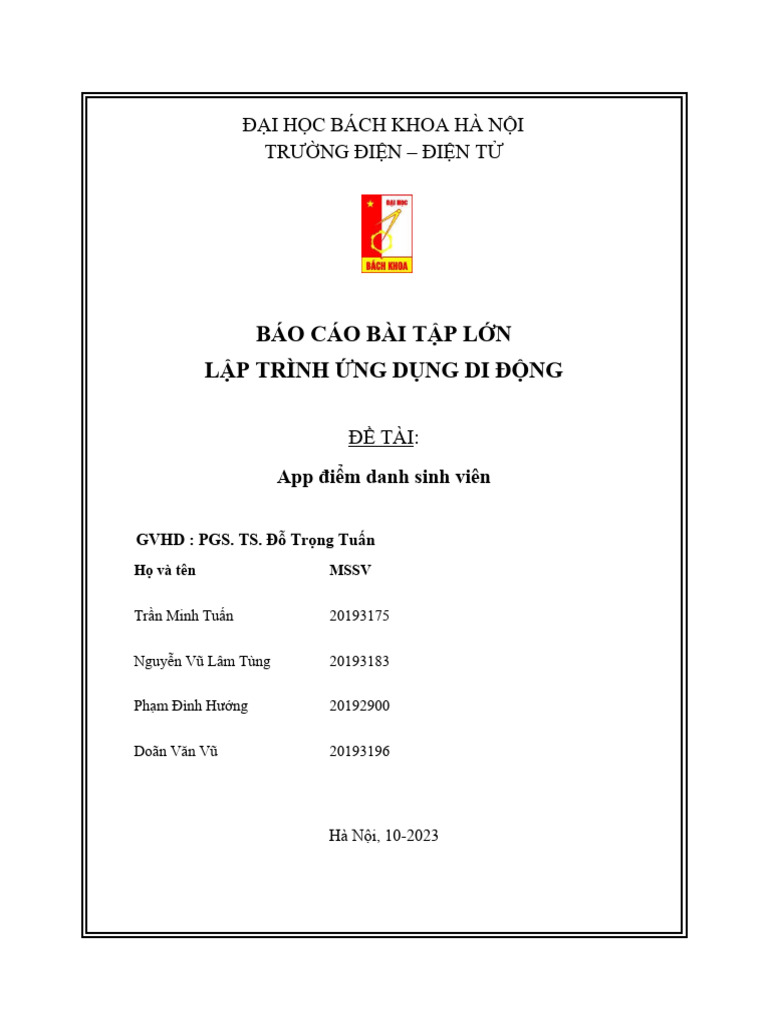 ĐẠI HỌC BÁCH KHOA HÀ NỘI
TRƯỜNG ĐIỆN – ĐIỆN TỬ

ĐẠI HỌC
BÁCH KHOA

BÁO CÁO BÀI TẬP LỚN
LẬP TRÌNH ỨNG DỤNG DI ĐỘNG

ĐỀ TÀI:

App điểm danh sinh viên

GVHD : PGS. TS. Đỗ Trọng Tuấn

| Họ và tên | MSSV |
|---|---|
| Trần Minh Tuấn | 20193175 |
| Nguyễn Vũ Lâm Tùng | 20193183 |
| Phạm Đình Hướng | 20192900 |
| Doãn Văn Vũ | 20193196 |

Hà Nội, 10-2023